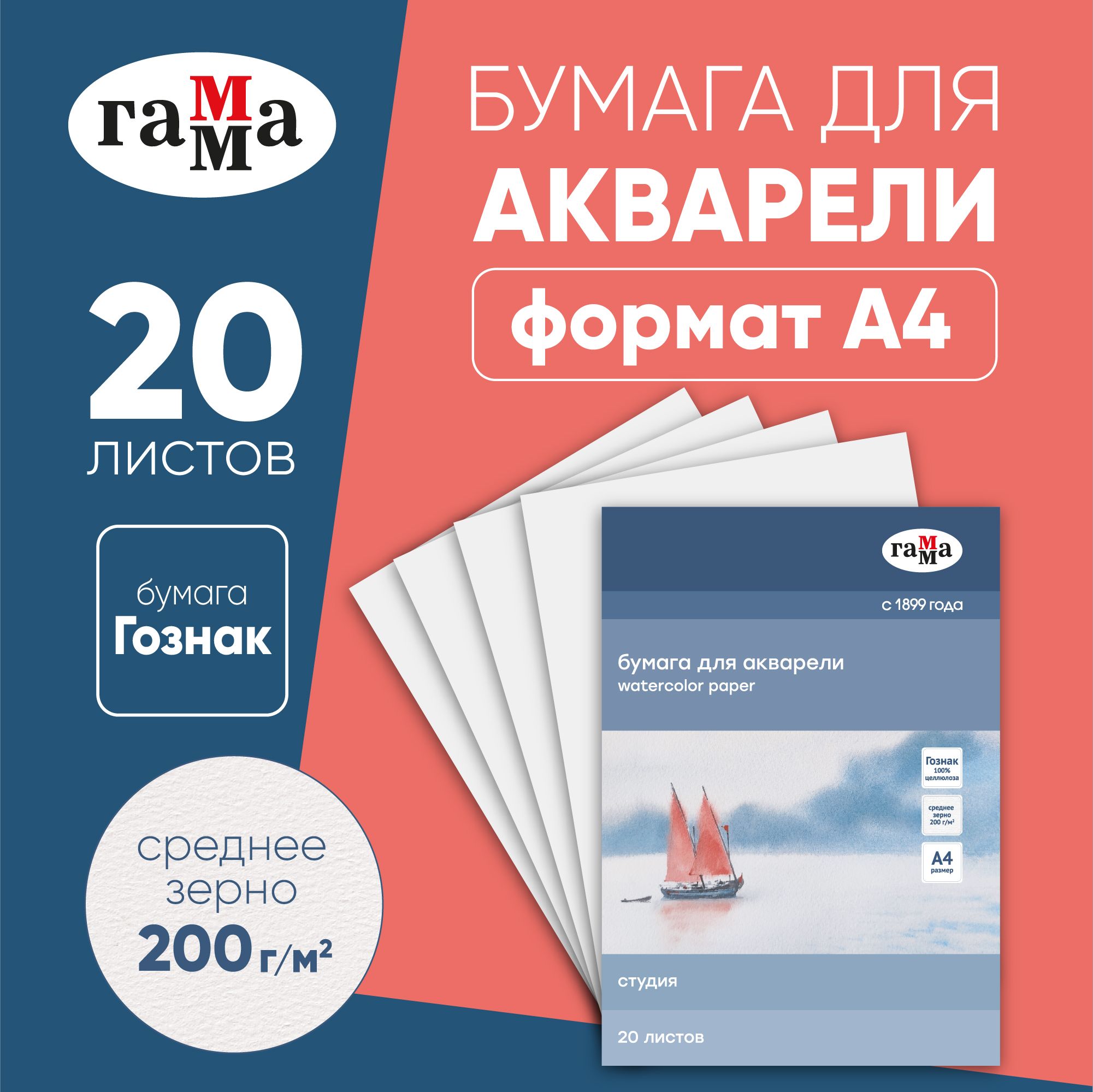 гамма

БУМАГА ДЛЯ
АКВАРЕЛИ
формат А4

20
ЛИСТОВ

бумага
Гознак

среднее
зерно
200 г/м²

гамма

с 1899 года

бумага для акварели
watercolor paper

Гознак
100%
целлюлоза

среднее
зерно
200 г/м²

А4
размер

студия

20 листов